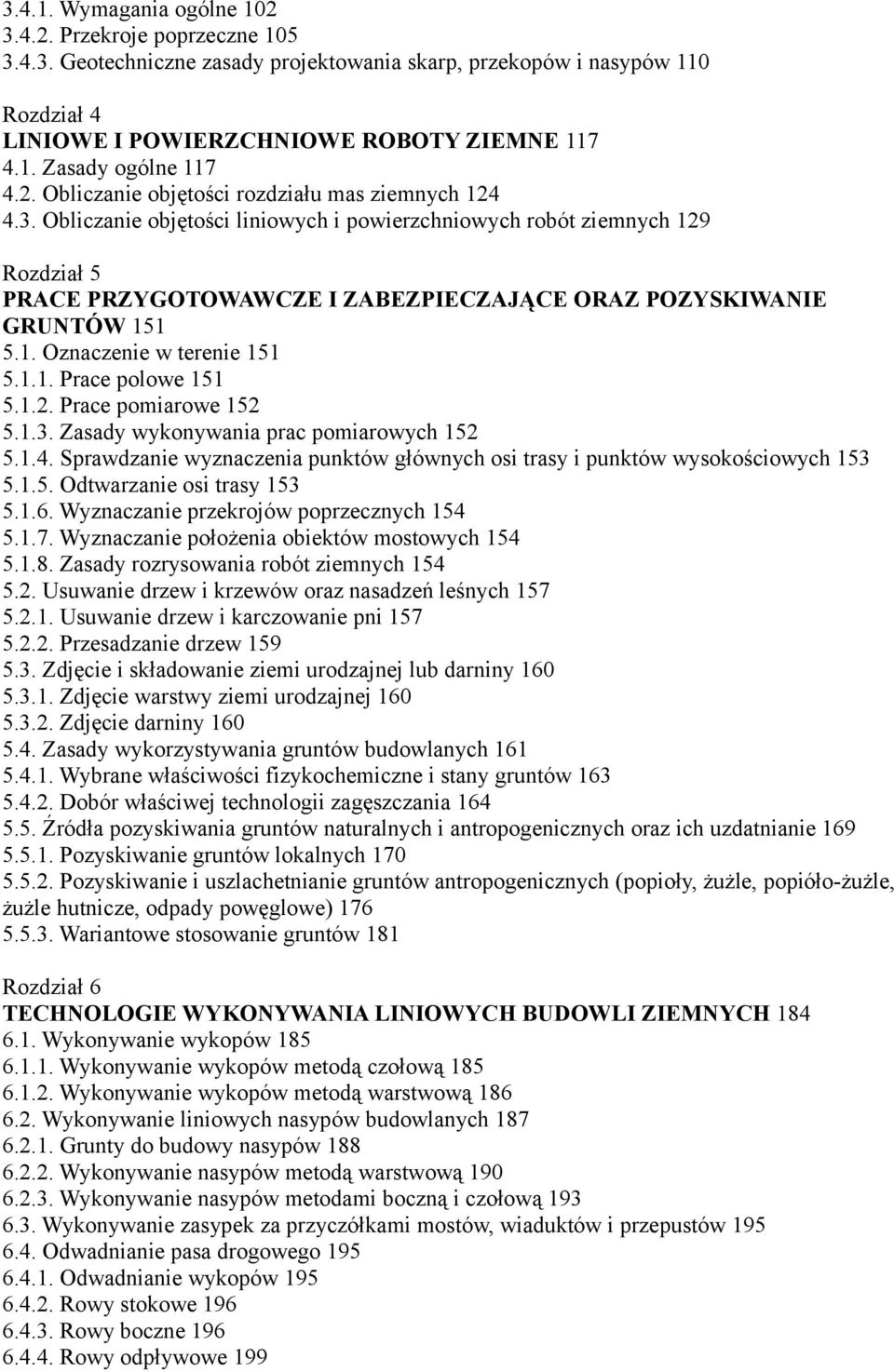 3.4.1. Wymagania ogólne 102
3.4.2. Przekroje poprzeczne 105
3.4.3. Geotechniczne zasady projektowania skarp, przekopów i nasypów 110

Rozdział 4
LINIOWE I POWIERZCHNIOWE ROBOTY ZIEMNE 117
4.1. Zasady ogólne 117
4.2. Obliczanie objętości rozdziału mas ziemnych 124
4.3. Obliczanie objętości liniowych i powierzchniowych robót ziemnych 129

Rozdział 5
PRACE PRZYGOTOWAWCZE I ZABEZPIECZAJĄCE ORAZ POZYSKIWANIE GRUNTÓW 151
5.1. Oznaczenie w terenie 151
5.1.1. Prace polowe 151
5.1.2. Prace pomiarowe 152
5.1.3. Zasady wykonywania prac pomiarowych 152
5.1.4. Sprawdzanie wyznaczenia punktów głównych osi trasy i punktów wysokościowych 153
5.1.5. Odtwarzanie osi trasy 153
5.1.6. Wyznaczanie przekrojów poprzecznych 154
5.1.7. Wyznaczanie położenia obiektów mostowych 154
5.1.8. Zasady rozrysowania robót ziemnych 154
5.2. Usuwanie drzew i krzewów oraz nasadzeń leśnych 157
5.2.1. Usuwanie drzew i karczowanie pni 157
5.2.2. Przesadzanie drzew 159
5.3. Zdjęcie i składowanie ziemi urodzajnej lub darniny 160
5.3.1. Zdjęcie warstwy ziemi urodzajnej 160
5.3.2. Zdjęcie darniny 160
5.4. Zasady wykorzystywania gruntów budowlanych 161
5.4.1. Wybrane właściwości fizykochemiczne i stany gruntów 163
5.4.2. Dobór właściwej technologii zagęszczania 164
5.5. Źródła pozyskiwania gruntów naturalnych i antropogenicznych oraz ich uzdatnianie 169
5.5.1. Pozyskiwanie gruntów lokalnych 170
5.5.2. Pozyskiwanie i uszlachetnianie gruntów antropogenicznych (popioły, żużle, popióło-żużle, żużle hutnicze, odpady powęglowe) 176
5.5.3. Wariantowe stosowanie gruntów 181

Rozdział 6
TECHNOLOGIE WYKONYWANIA LINIOWYCH BUDOWLI ZIEMNYCH 184
6.1. Wykonywanie wykopów 185
6.1.1. Wykonywanie wykopów metodą czołową 185
6.1.2. Wykonywanie wykopów metodą warstwową 186
6.2. Wykonywanie liniowych nasypów budowlanych 187
6.2.1. Grunty do budowy nasypów 188
6.2.2. Wykonywanie nasypów metodą warstwową 190
6.2.3. Wykonywanie nasypów metodami boczną i czołową 193
6.3. Wykonywanie zasypek za przyczółkami mostów, wiaduktów i przepustów 195
6.4. Odwadnianie pasa drogowego 195
6.4.1. Odwadnianie wykopów 195
6.4.2. Rowy stokowe 196
6.4.3. Rowy boczne 196
6.4.4. Rowy odpływowe 199